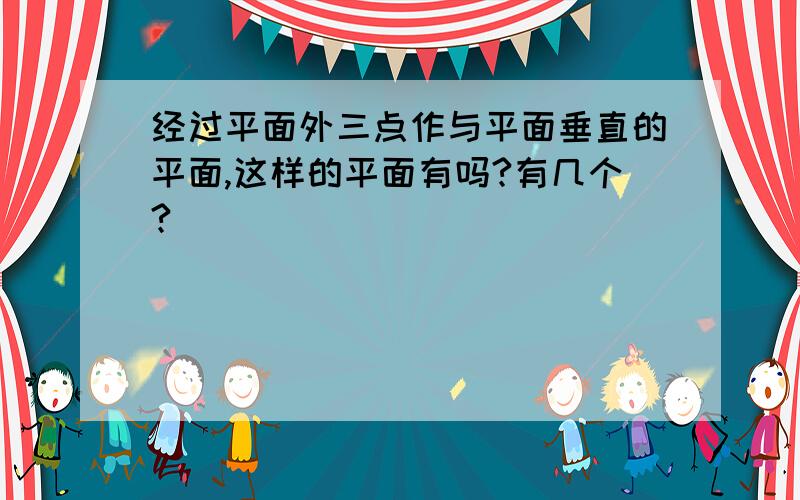 经过平面外三点作与平面垂直的平面,这样的平面有吗?有几个?